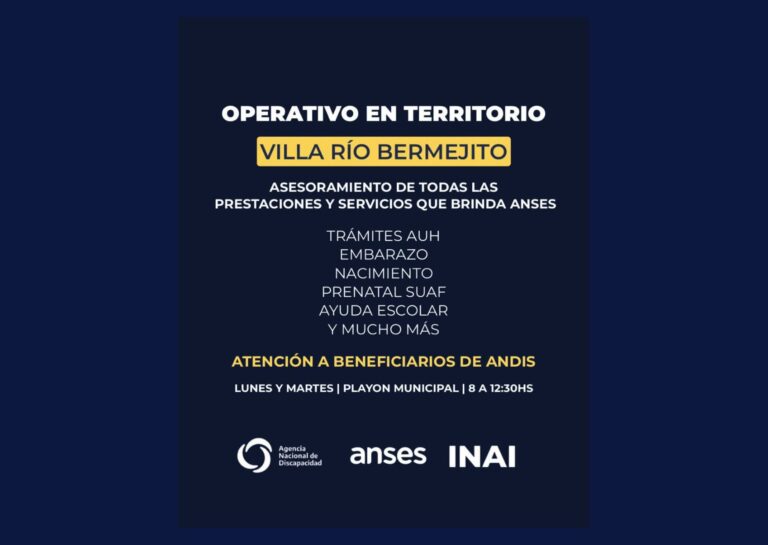 OPERATIVO EN TERRITORIO

VILLA RÍO BERMEJITO

ASESORAMIENTO DE TODAS LAS PRESTACIONES Y SERVICIOS QUE BRINDA ANSES

TRÁMITES AUH
EMBARAZO
NACIMIENTO
PRENATAL SUAF
AYUDA ESCOLAR
Y MUCHO MÁS

ATENCIÓN A BENEFICIARIOS DE ANDIS

LUNES Y MARTES | PLAYON MUNICIPAL | 8 A 12:30HS

Agencia Nacional de Discapacidad

anses

INAI